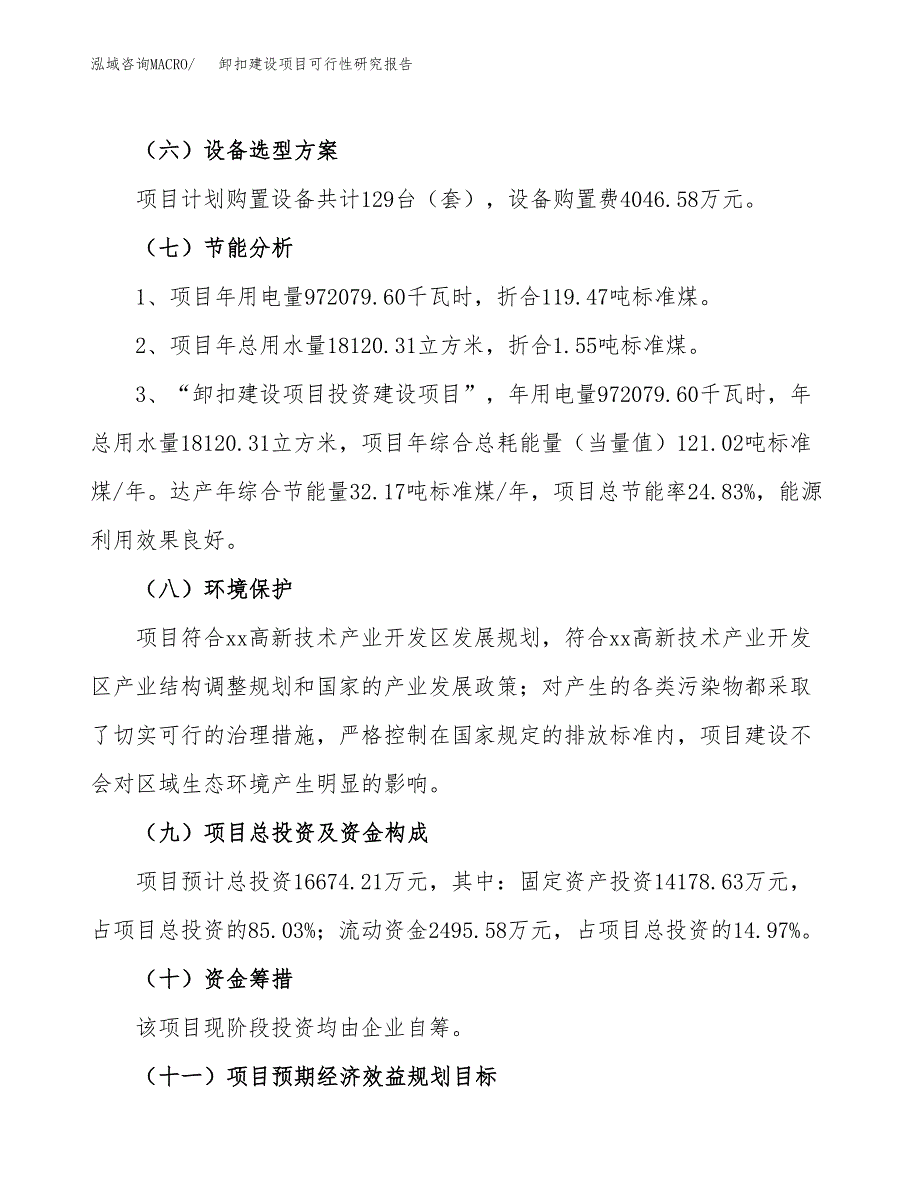 泓域咨询MACRO/　　卸扣建设项目可行性研究报告

（六）设备选型方案

项目计划购置设备共计129台（套），设备购置费4046.58万元。

（七）节能分析

1、项目年用电量972079.60千瓦时，折合119.47吨标准煤。

2、项目年总用水量18120.31立方米，折合1.55吨标准煤。

3、“卸扣建设项目投资建设项目”，年用电量972079.60千瓦时，年总用水量18120.31立方米，项目年综合总耗能量（当量值）121.02吨标准煤/年。达产年综合节能量32.17吨标准煤/年，项目总节能率24.83%，能源利用效果良好。

（八）环境保护

项目符合xx高新技术产业开发区发展规划，符合xx高新技术产业开发区产业结构调整规划和国家的产业发展政策；对产生的各类污染物都采取了切实可行的治理措施，严格控制在国家规定的排放标准内，项目建设不会对区域生态环境产生明显的影响。

（九）项目总投资及资金构成

项目预计总投资16674.21万元，其中：固定资产投资14178.63万元，占项目总投资的85.03%；流动资金2495.58万元，占项目总投资的14.97%。

（十）资金筹措

该项目现阶段投资均由企业自筹。

（十一）项目预期经济效益规划目标